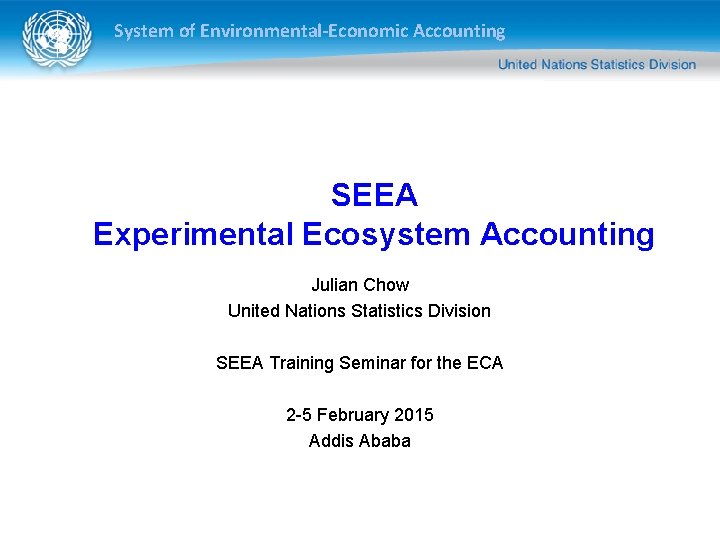 System of Environmental-Economic Accounting

United Nations Statistics Division

SEEA
Experimental Ecosystem Accounting

Julian Chow
United Nations Statistics Division

SEEA Training Seminar for the ECA

2-5 February 2015
Addis Ababa